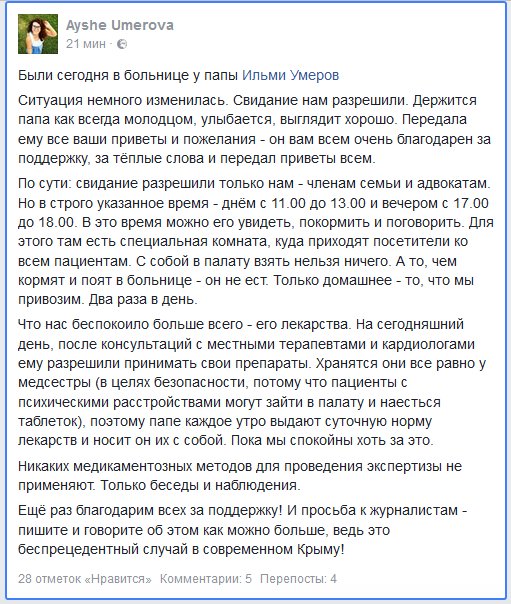 Ayshe Umerova
21 мин ·

Были сегодня в больнице у папы Ильми Умеров

Ситуация немного изменилась. Свидание нам разрешили. Держится папа как всегда молодцом, улыбается, выглядит хорошо. Передала ему все ваши приветы и пожелания - он вам всем очень благодарен за поддержку, за тёплые слова и передал приветы всем.

По сути: свидание разрешили только нам - членам семьи и адвокатам. Но в строго указанное время - днём с 11.00 до 13.00 и вечером с 17.00 до 18.00. В это время можно его увидеть, покормить и поговорить. Для этого там есть специальная комната, куда приходят посетители ко всем пациентам. С собой в палату взять нельзя ничего. А то, чем кормят и поят в больнице - он не ест. Только домашнее - то, что мы привозим. Два раза в день.

Что нас беспокоило больше всего - его лекарства. На сегодняшний день, после консультаций с местными терапевтами и кардиологами ему разрешили принимать свои препараты. Хранятся они все равно у медсестры (в целях безопасности, потому что пациенты с психическими расстройствами могут зайти в палату и наесться таблеток), поэтому папе каждое утро выдают суточную норму лекарств и носит он их с собой. Пока мы спокойны хоть за это.

Никаких медикаментозных методов для проведения экспертизы не применяют. Только беседы и наблюдения.

Ещё раз благодарим всех за поддержку! И просьба к журналистам - пишите и говорите об этом как можно больше, ведь это беспрецедентный случай в современном Крыму!

28 отметок «Нравится» Комментарии: 5 Перепосты: 4